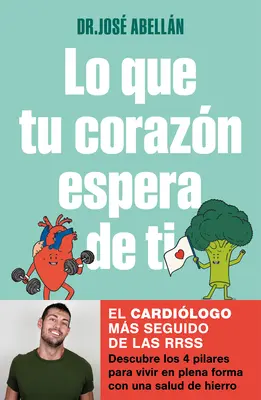 DR.JOSÉ ABELLÁN

Lo que tu corazón espera de ti

EL CARDIÓLOGO MÁS SEGUIDO DE LAS RRSS

Descubre los 4 pilares para vivir en plena forma con una salud de hierro